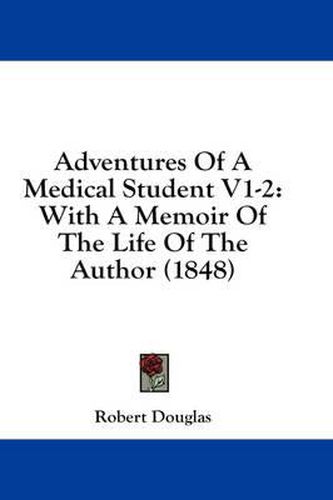 Adventures Of A Medical Student V1-2: With A Memoir Of The Life Of The Author (1848)

Robert Douglas